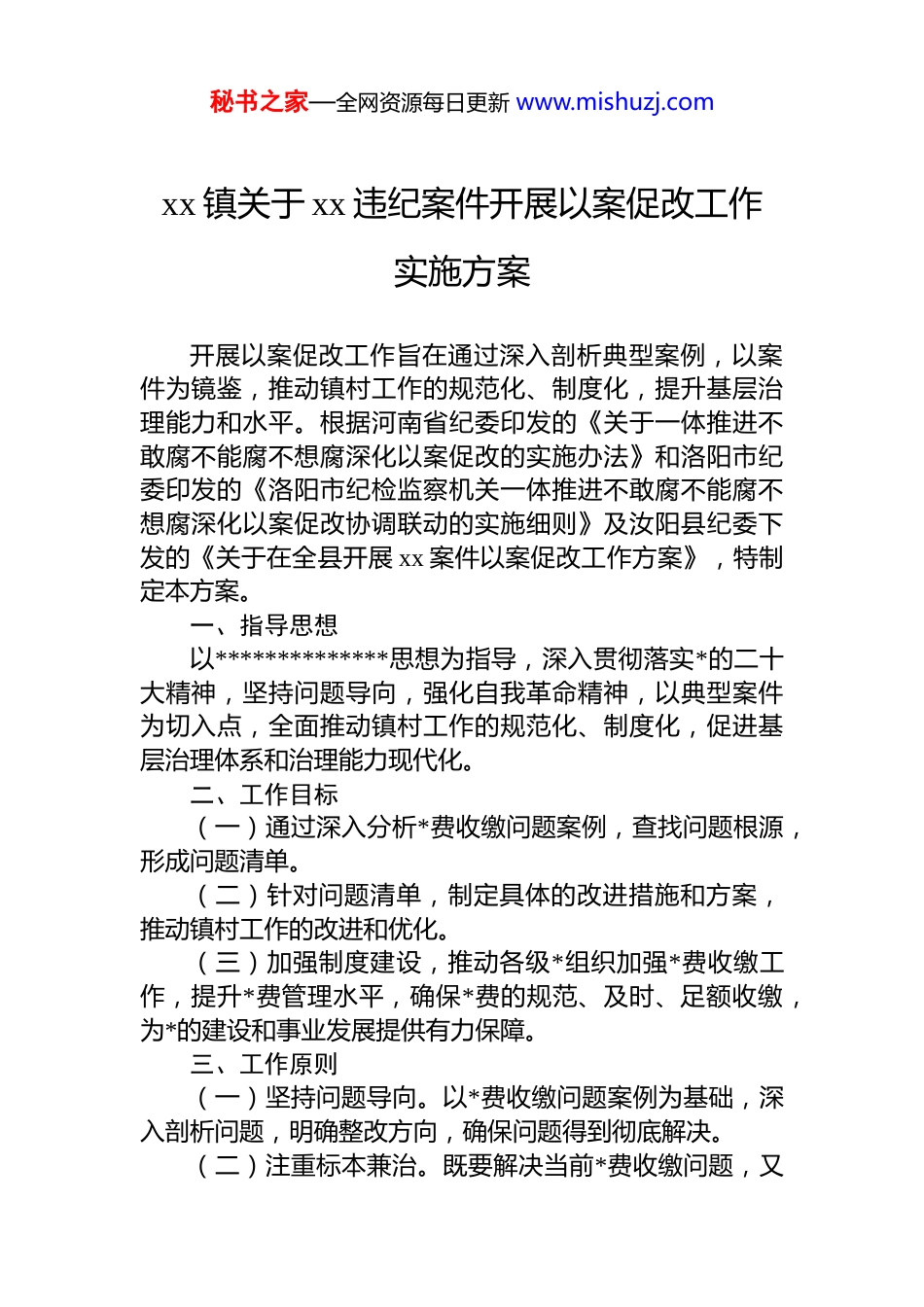 秘书之家—全网资源每日更新 www.mishuzj.com

xx 镇关于 xx 违纪案件开展以案促改工作实施方案

开展以案促改工作旨在通过深入剖析典型案例，以案件为镜鉴，推动镇村工作的规范化、制度化，提升基层治理能力和水平。根据河南省纪委印发的《关于一体推进不敢腐不能腐不想腐深化以案促改的实施办法》和洛阳市纪委印发的《洛阳市纪检监察机关一体推进不敢腐不能腐不想腐深化以案促改协调联动的实施细则》及汝阳县纪委下发的《关于在全县开展 xx 案件以案促改工作方案》，特制定本方案。

一、指导思想

以**************思想为指导，深入贯彻落实*的二十大精神，坚持问题导向，强化自我革命精神，以典型案件为切入点，全面推动镇村工作的规范化、制度化，促进基层治理体系和治理能力现代化。

二、工作目标

（一）通过深入分析*费收缴问题案例，查找问题根源，形成问题清单。

（二）针对问题清单，制定具体的改进措施和方案，推动镇村工作的改进和优化。

（三）加强制度建设，推动各级*组织加强*费收缴工作，提升*费管理水平，确保*费的规范、及时、足额收缴，为*的建设和事业发展提供有力保障。

三、工作原则

（一）坚持问题导向。以*费收缴问题案例为基础，深入剖析问题，明确整改方向，确保问题得到彻底解决。

（二）注重标本兼治。既要解决当前*费收缴问题，又